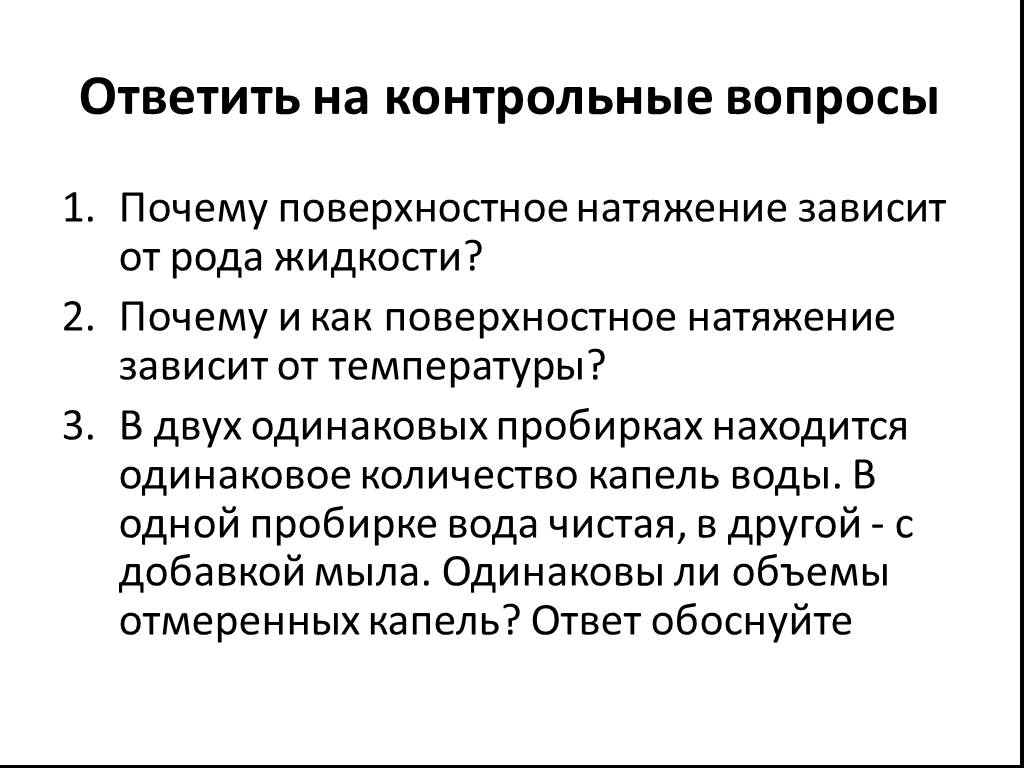 Ответить на контрольные вопросы

1. Почему поверхностное натяжение зависит от рода жидкости?
2. Почему и как поверхностное натяжение зависит от температуры?
3. В двух одинаковых пробирках находится одинаковое количество капель воды. В одной пробирке вода чистая, в другой - с добавкой мыла. Одинаковы ли объемы отмеренных капель? Ответ обоснуйте